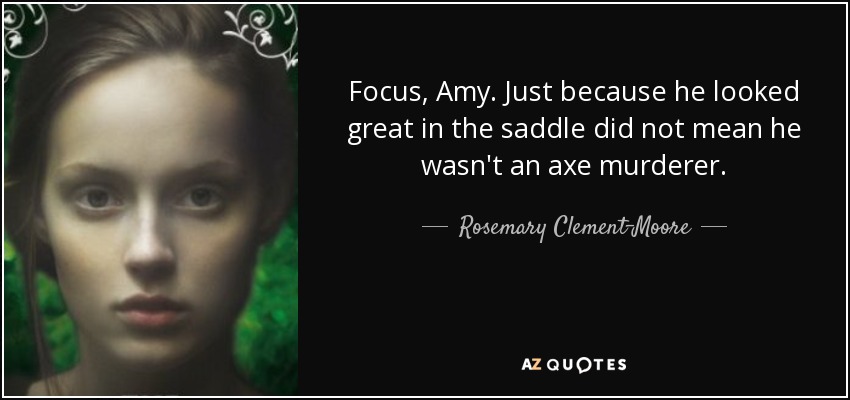 Focus, Amy. Just because he looked great in the saddle did not mean he wasn't an axe murderer.

Rosemary Clement-Moore

AZ QUOTES